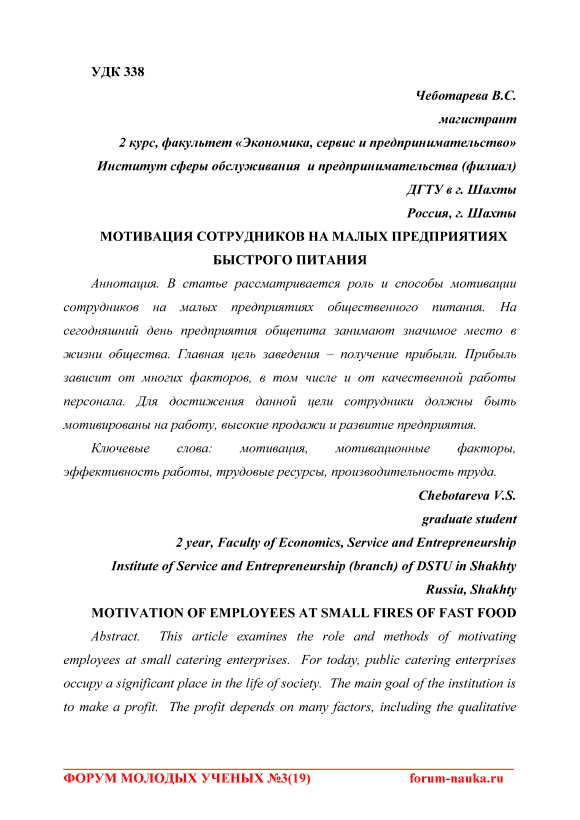 УДК 338

Чеботарева В.С.

магистрант

2 курс, факультет «Экономика, сервис и предпринимательство»

Институт сферы обслуживания и предпринимательства (филиал)

ДГТУ в г. Шахты

Россия, г. Шахты

МОТИВАЦИЯ СОТРУДНИКОВ НА МАЛЫХ ПРЕДПРИЯТИЯХ БЫСТРОГО ПИТАНИЯ

Аннотация. В статье рассматривается роль и способы мотивации сотрудников на малых предприятиях общественного питания. На сегодняшний день предприятия общепита занимают значимое место в жизни общества. Главная цель заведения – получение прибыли. Прибыль зависит от многих факторов, в том числе и от качественной работы персонала. Для достижения данной цели сотрудники должны быть мотивированы на работу, высокие продажи и развитие предприятия.

Ключевые слова: мотивация, мотивационные факторы, эффективность работы, трудовые ресурсы, производительность труда.

Chebotareva V.S.

graduate student

2 year, Faculty of Economics, Service and Entrepreneurship

Institute of Service and Entrepreneurship (branch) of DSTU in Shakhty

Russia, Shakhty

MOTIVATION OF EMPLOYEES AT SMALL FIRES OF FAST FOOD

Abstract. This article examines the role and methods of motivating employees at small catering enterprises. For today, public catering enterprises occupy a significant place in the life of society. The main goal of the institution is to make a profit. The profit depends on many factors, including the qualitative

ФОРУМ МОЛОДЫХ УЧЕНЫХ №3(19) forum-nauka.ru